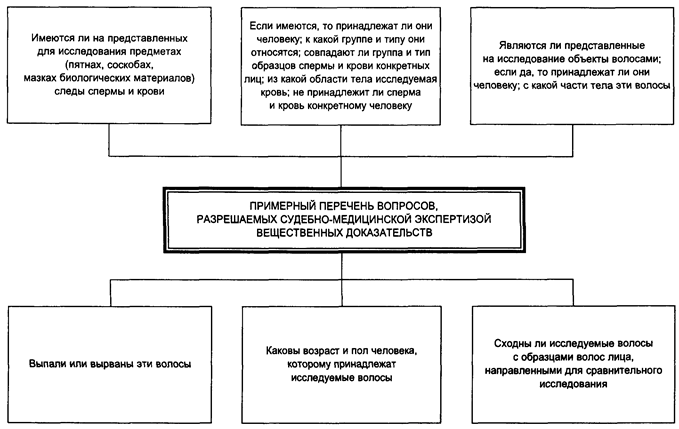 Имеются ли на представленных для исследования предметах (пятнах, соскобах, мазках биологических материалов) следы спермы и крови

Если имеются, то принадлежат ли они человеку; к какой группе и типу они относятся; совпадают ли группа и тип образцов спермы и крови конкретных лиц; из какой области тела исследуемая кровь; не принадлежит ли сперма и кровь конкретному человеку

Являются ли представленные на исследование объекты волосами; если да, то принадлежат ли они человеку; с какой части тела эти волосы

ПРИМЕРНЫЙ ПЕРЕЧЕНЬ ВОПРОСОВ, РАЗРЕШАЕМЫХ СУДЕБНО-МЕДИЦИНСКОЙ ЭКСПЕРТИЗОЙ ВЕЩЕСТВЕННЫХ ДОКАЗАТЕЛЬСТВ

Выпали или вырваны эти волосы

Каковы возраст и пол человека, которому принадлежат исследуемые волосы

Сходны ли исследуемые волосы с образцами волос лица, направленными для сравнительного исследования